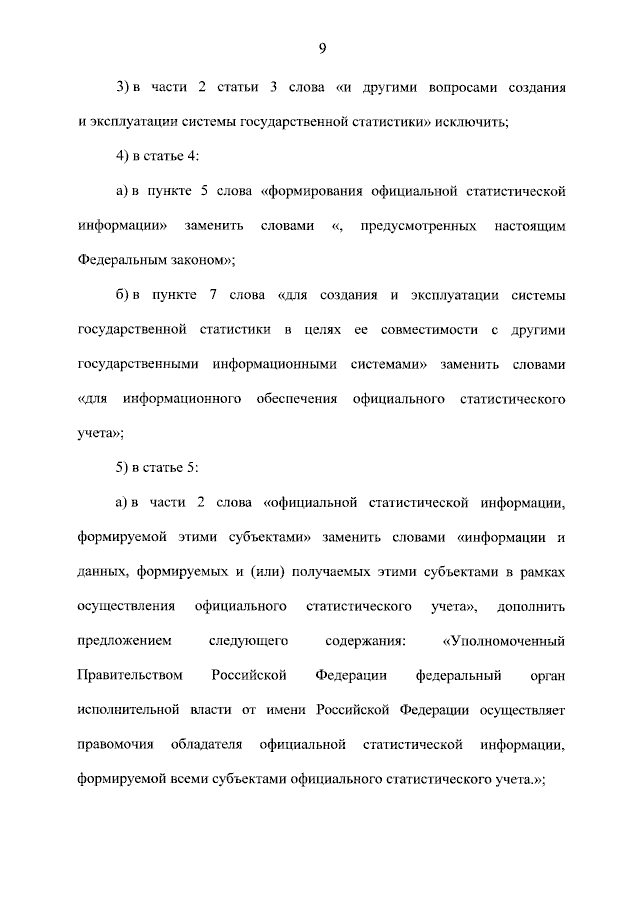 9

3) в части 2 статьи 3 слова «и другими вопросами создания и эксплуатации системы государственной статистики» исключить;

4) в статье 4:

а) в пункте 5 слова «формирования официальной статистической информации» заменить словами «, предусмотренных настоящим Федеральным законом»;

б) в пункте 7 слова «для создания и эксплуатации системы государственной статистики в целях ее совместимости с другими государственными информационными системами» заменить словами «для информационного обеспечения официального статистического учета»;

5) в статье 5:

а) в части 2 слова «официальной статистической информации, формируемой этими субъектами» заменить словами «информации и данных, формируемых и (или) получаемых этими субъектами в рамках осуществления официального статистического учета», дополнить предложением следующего содержания: «Уполномоченный Правительством Российской Федерации федеральный орган исполнительной власти от имени Российской Федерации осуществляет правомочия обладателя официальной статистической информации, формируемой всеми субъектами официального статистического учета.»;